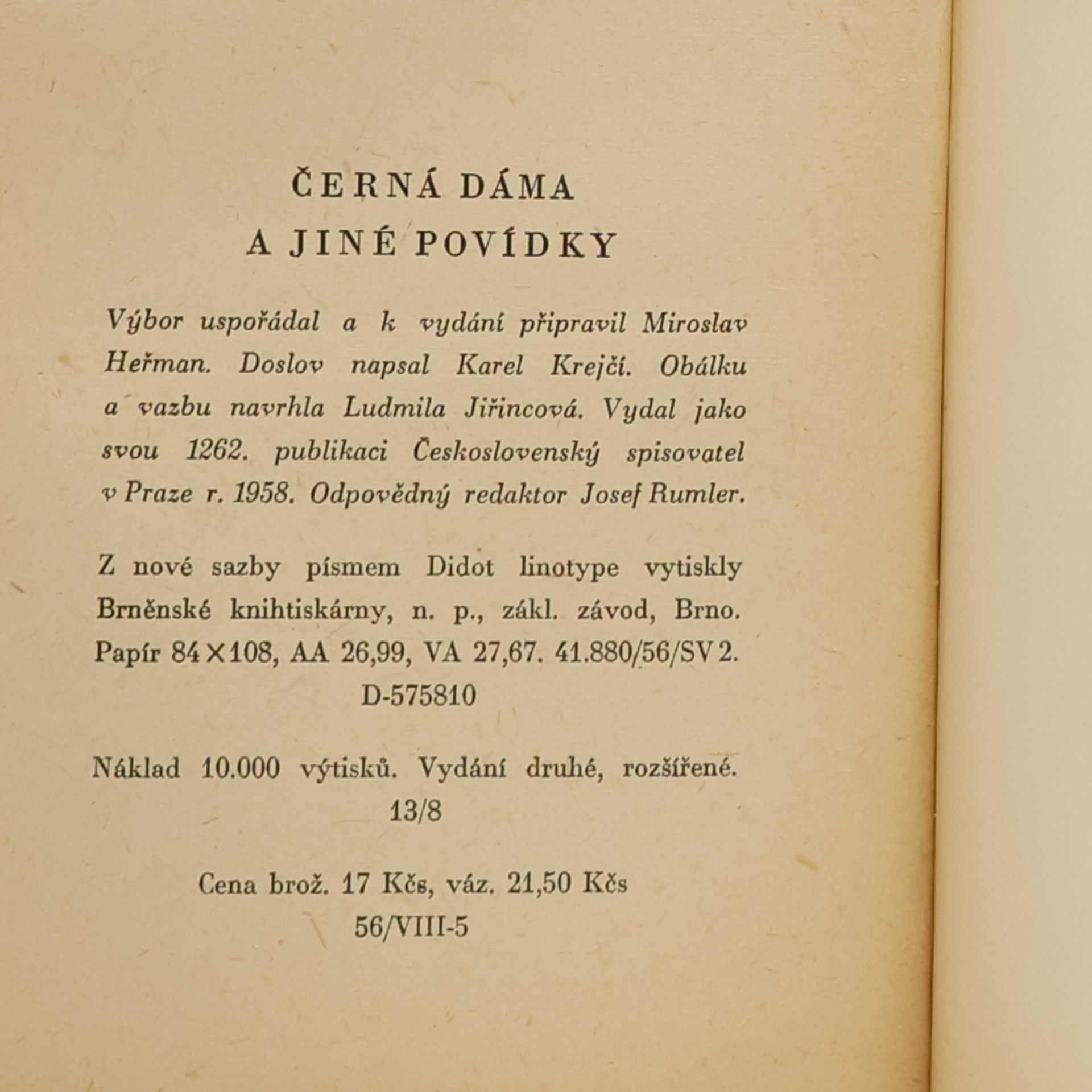 ČERNÁ DÁMA
A JINÉ POVÍDKY

Výbor uspořádal a k vydání připravil Miroslav Heřman. Doslov napsal Karel Krejčí. Obálku a vazbu navrhla Ludmila Jiřincová. Vydal jako svou 1262. publikaci Československý spisovatel v Praze r. 1958. Odpovědný redaktor Josef Rumler.

Z nové sazby písmem Didot linotype vytiskly Brněnské knihtiskárny, n. p., zákl. závod, Brno. Papír 84×108, AA 26,99, VA 27,67. 41.880/56/SV 2.
D-575810

Náklad 10.000 výtisků. Vydání druhé, rozšířené.
13/8

Cena brož. 17 Kčs, váz. 21,50 Kčs
56/VIII-5